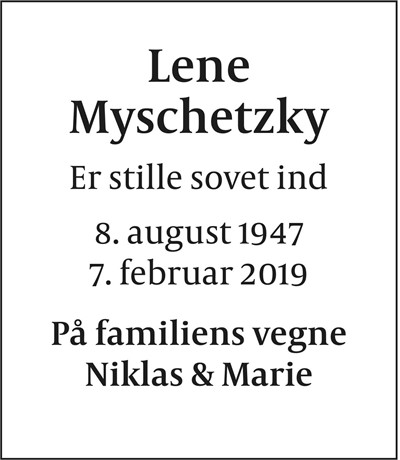 Lene
Myschetzky

Er stille sovet ind

8. august 1947
7. februar 2019

På familiens vegne
Niklas & Marie